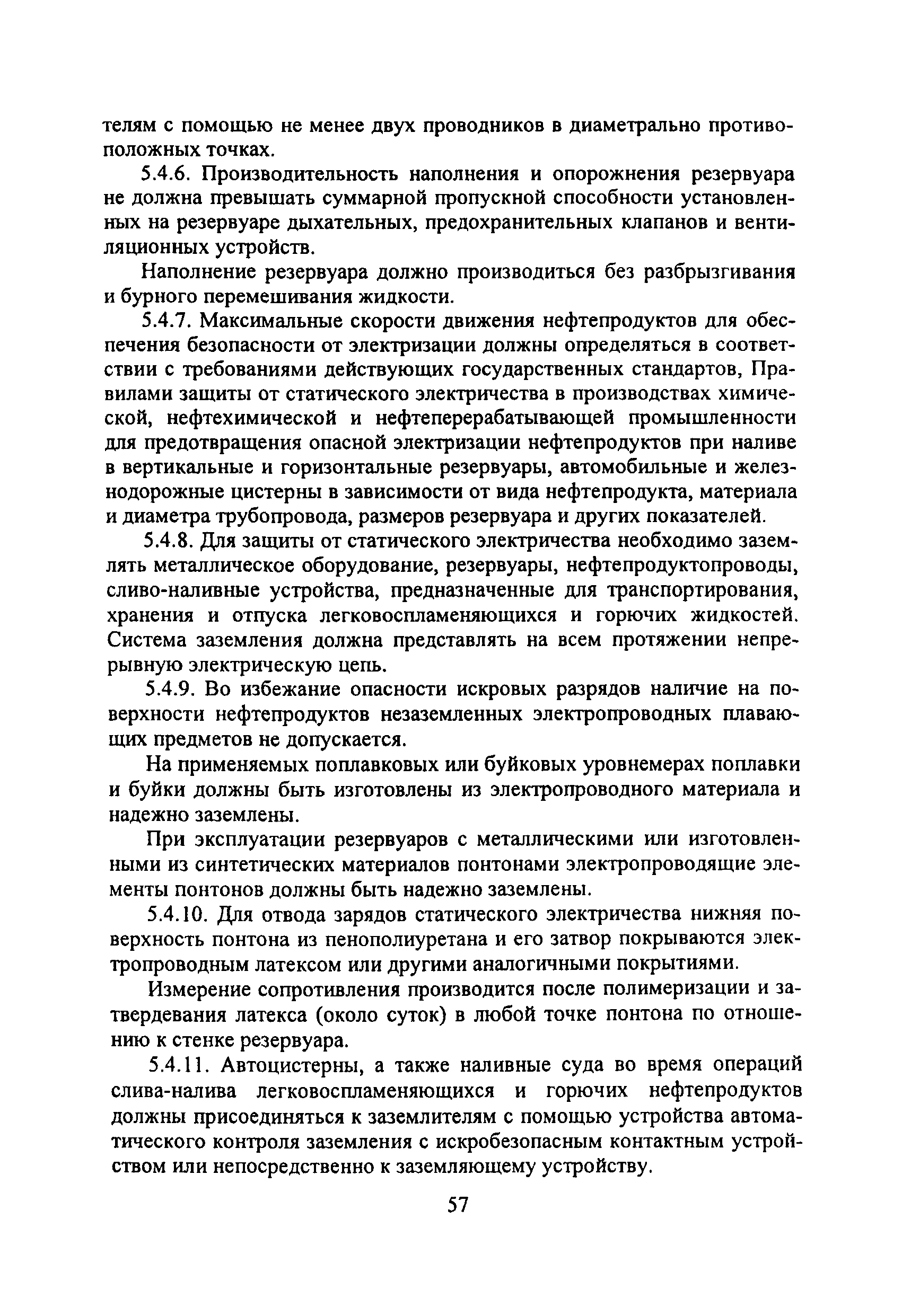 телям с помощью не менее двух проводников в диаметрально противоположных точках.

5.4.6. Производительность наполнения и опорожнения резервуара не должна превышать суммарной пропускной способности установленных на резервуаре дыхательных, предохранительных клапанов и вентиляционных устройств.

Наполнение резервуара должно производиться без разбрызгивания и бурного перемешивания жидкости.

5.4.7. Максимальные скорости движения нефтепродуктов для обеспечения безопасности от электризации должны определяться в соответствии с требованиями действующих государственных стандартов, Правилами защиты от статического электричества в производствах химической, нефтехимической и нефтеперерабатывающей промышленности для предотвращения опасной электризации нефтепродуктов при наливе в вертикальные и горизонтальные резервуары, автомобильные и железнодорожные цистерны в зависимости от вида нефтепродукта, материала и диаметра трубопровода, размеров резервуара и других показателей.

5.4.8. Для защиты от статического электричества необходимо заземлять металлическое оборудование, резервуары, нефтепродуктопроводы, сливо-наливные устройства, предназначенные для транспортирования, хранения и отпуска легковоспламеняющихся и горючих жидкостей. Система заземления должна представлять на всем протяжении непрерывную электрическую цепь.

5.4.9. Во избежание опасности искровых разрядов наличие на поверхности нефтепродуктов незаземленных электропроводных плавающих предметов не допускается.

На применяемых поплавковых или буйковых уровнемерах поплавки и буйки должны быть изготовлены из электропроводного материала и надежно заземлены.

При эксплуатации резервуаров с металлическими или изготовленными из синтетических материалов понтонами электропроводящие элементы понтонов должны быть надежно заземлены.

5.4.10. Для отвода зарядов статического электричества нижняя поверхность понтона из пенополиуретана и его затвор покрываются электропроводным латексом или другими аналогичными покрытиями.

Измерение сопротивления производится после полимеризации и затвердевания латекса (около суток) в любой точке понтона по отношению к стенке резервуара.

5.4.11. Автоцистерны, а также наливные суда во время операций слива-налива легковоспламеняющихся и горючих нефтепродуктов должны присоединяться к заземлителям с помощью устройства автоматического контроля заземления с искробезопасным контактным устройством или непосредственно к заземляющему устройству.

57